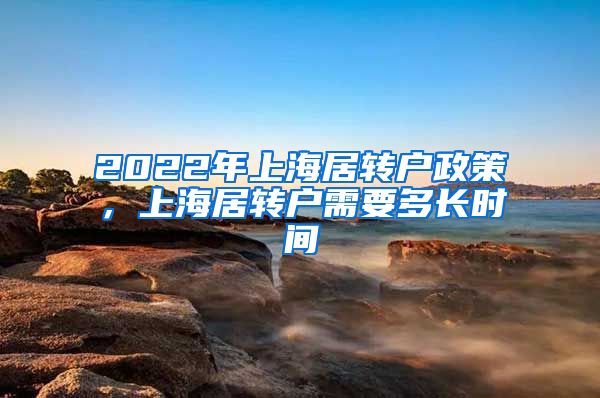 2022年上海居转户政策，上海居转户需要多长时间